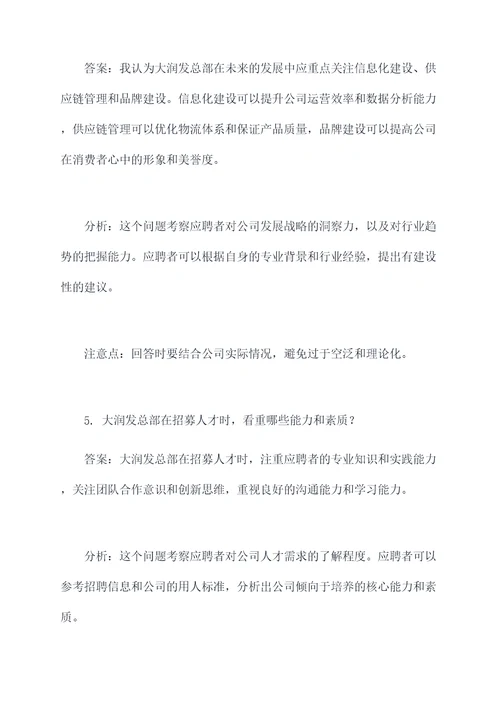 答案：我认为大润发总部在未来的发展中应重点关注信息化建设、供应链管理和品牌建设。信息化建设可以提升公司运营效率和数据分析能力，供应链管理可以优化物流体系和保证产品质量，品牌建设可以提高公司在消费者心中的形象和美誉度。

分析：这个问题考察应聘者对公司发展战略的洞察力，以及对行业趋势的把握能力。应聘者可以根据自身的专业背景和行业经验，提出有建设性的建议。

注意点：回答时要结合公司实际情况，避免过于空泛和理论化。

5. 大润发总部在招募人才时，看重哪些能力和素质？

答案：大润发总部在招募人才时，注重应聘者的专业知识和实践能力，关注团队合作意识和创新思维，重视良好的沟通能力和学习能力。

分析：这个问题考察应聘者对公司人才需求的了解程度。应聘者可以参考招聘信息和公司的用人标准，分析出公司倾向于培养的核心能力和素质。